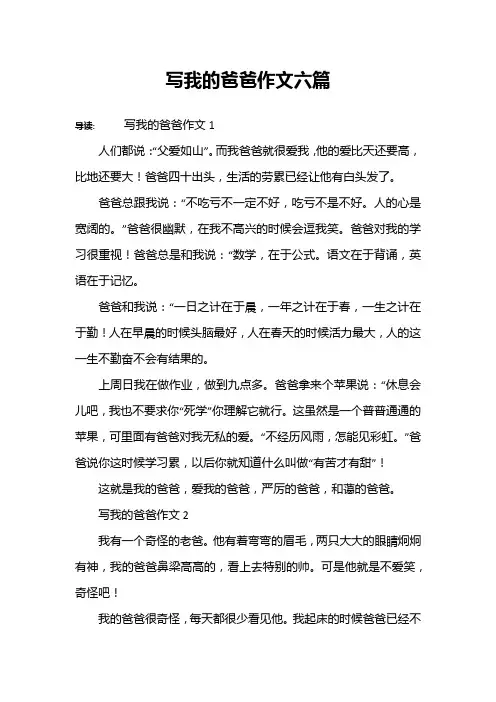 写我的爸爸作文六篇

导读：　　写我的爸爸作文 1

人们都说：“父爱如山”。而我爸爸就很爱我，他的爱比天还要高，比地还要大！爸爸四十出头，生活的劳累已经让他有白头发了。

爸爸总跟我说：“不吃亏不一定不好，吃亏不是不好。人的心是宽阔的。”爸爸很幽默，在我不高兴的时候会逗我笑。爸爸对我的学习很重视！爸爸总是和我说：“数学，在于公式。语文在于背诵，英语在于记忆。

爸爸和我说：“一日之计在于晨，一年之计在于春，一生之计在于勤！人在早晨的时候头脑最好，人在春天的时候活力最大，人的这一生不勤奋不会有结果的。

上周日我在做作业，做到九点多。爸爸拿来个苹果说：“休息会儿吧，我也不要求你“死学”你理解它就行。这虽然是一个普普通通的苹果，可里面有爸爸对我无私的爱。“不经历风雨，怎能见彩虹。”爸爸说你这时候学习累，以后你就知道什么叫做“有苦才有甜”！

这就是我的爸爸，爱我的爸爸，严厉的爸爸，和蔼的爸爸。

写我的爸爸作文 2

我有一个奇怪的老爸。他有着弯弯的眉毛，两只大大的眼睛炯炯有神，我的爸爸鼻梁高高的，看上去特别的帅。可是他就是不爱笑，奇怪吧！

我的爸爸很奇怪，每天都很少看见他。我起床的时候爸爸已经不